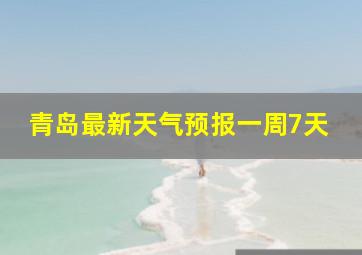 青岛最新天气预报一周7天